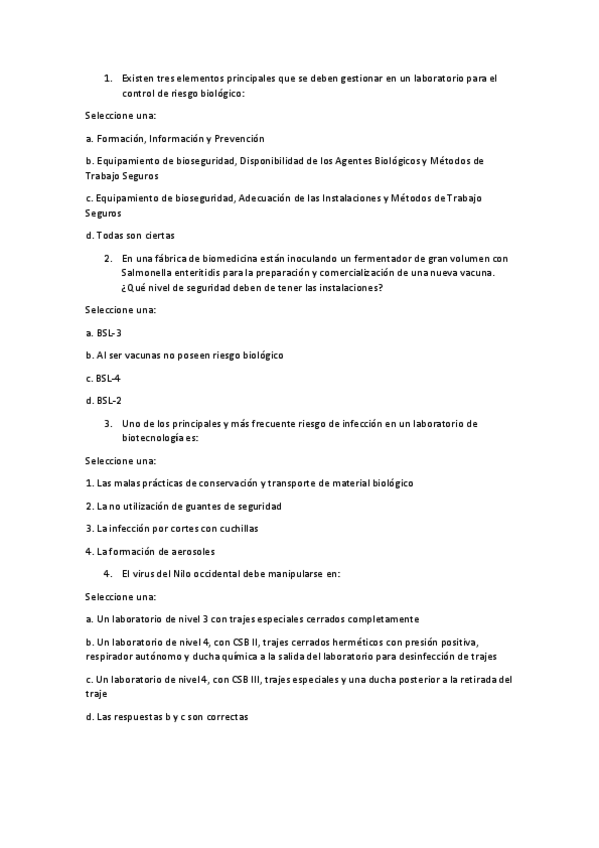 1. Existen tres elementos principales que se deben gestionar en un laboratorio para el control de riesgo biológico:

Seleccione una:

a. Formación, Información y Prevención

b. Equipamiento de bioseguridad, Disponibilidad de los Agentes Biológicos y Métodos de Trabajo Seguros

c. Equipamiento de bioseguridad, Adecuación de las Instalaciones y Métodos de Trabajo Seguros

d. Todas son ciertas

2. En una fábrica de biomedicina están inoculando un fermentador de gran volumen con Salmonella enteritidis para la preparación y comercialización de una nueva vacuna. ¿Qué nivel de seguridad deben de tener las instalaciones?

Seleccione una:

a. BSL-3

b. Al ser vacunas no poseen riesgo biológico

c. BSL-4

d. BSL-2

3. Uno de los principales y más frecuente riesgo de infección en un laboratorio de biotecnología es:

Seleccione una:

1. Las malas prácticas de conservación y transporte de material biológico

2. La no utilización de guantes de seguridad

3. La infección por cortes con cuchillas

4. La formación de aerosoles

4. El virus del Nilo occidental debe manipularse en:

Seleccione una:

a. Un laboratorio de nivel 3 con trajes especiales cerrados completamente

b. Un laboratorio de nivel 4, con CSB II, trajes cerrados herméticos con presión positiva, respirador autónomo y ducha química a la salida del laboratorio para desinfección de trajes

c. Un laboratorio de nivel 4, con CSB III, trajes especiales y una ducha posterior a la retirada del traje

d. Las respuestas b y c son correctas